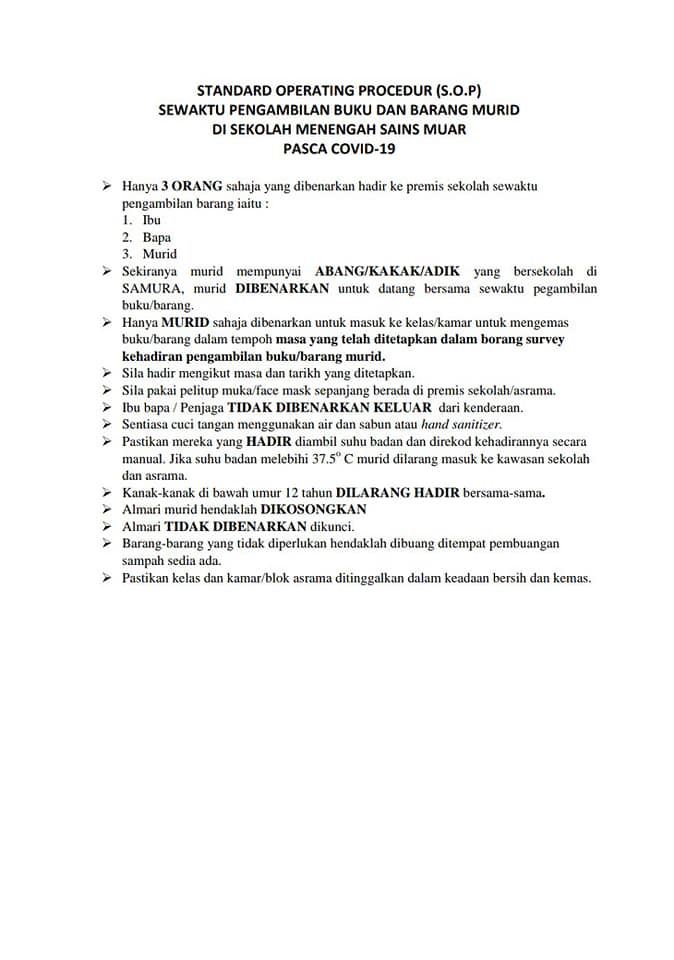 STANDARD OPERATING PROCEDUR (S.O.P)
SEWAKTU PENGAMBILAN BUKU DAN BARANG MURID
DI SEKOLAH MENENGAH SAINS MUAR
PASCA COVID-19

➢ Hanya 3 ORANG sahaja yang dibenarkan hadir ke premis sekolah sewaktu pengambilan barang iaitu :
1. Ibu
2. Bapa
3. Murid
➢ Sekiranya murid mempunyai ABANG/KAKAK/ADIK yang bersekolah di SAMURA, murid DIBENARKAN untuk datang bersama sewaktu pegambilan buku/barang.
➢ Hanya MURID sahaja dibenarkan untuk masuk ke kelas/kamar untuk mengemas buku/barang dalam tempoh masa yang telah ditetapkan dalam borang survey kehadiran pengambilan buku/barang murid.
➢ Sila hadir mengikut masa dan tarikh yang ditetapkan.
➢ Sila pakai pelitup muka/face mask sepanjang berada di premis sekolah/asrama.
➢ Ibu bapa / Penjaga TIDAK DIBENARKAN KELUAR dari kenderaan.
➢ Sentiasa cuci tangan menggunakan air dan sabun atau hand sanitizer.
➢ Pastikan mereka yang HADIR diambil suhu badan dan direkod kehadirannya secara manual. Jika suhu badan melebihi 37.5° C murid dilarang masuk ke kawasan sekolah dan asrama.
➢ Kanak-kanak di bawah umur 12 tahun DILARANG HADIR bersama-sama.
➢ Almari murid hendaklah DIKOSONGKAN
➢ Almari TIDAK DIBENARKAN dikunci.
➢ Barang-barang yang tidak diperlukan hendaklah dibuang ditempat pembuangan sampah sedia ada.
➢ Pastikan kelas dan kamar/blok asrama ditinggalkan dalam keadaan bersih dan kemas.